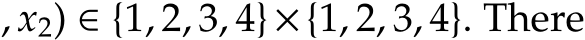 $, x_2) \in \{1, 2, 3, 4\} \times \{1, 2, 3, 4\}$. There